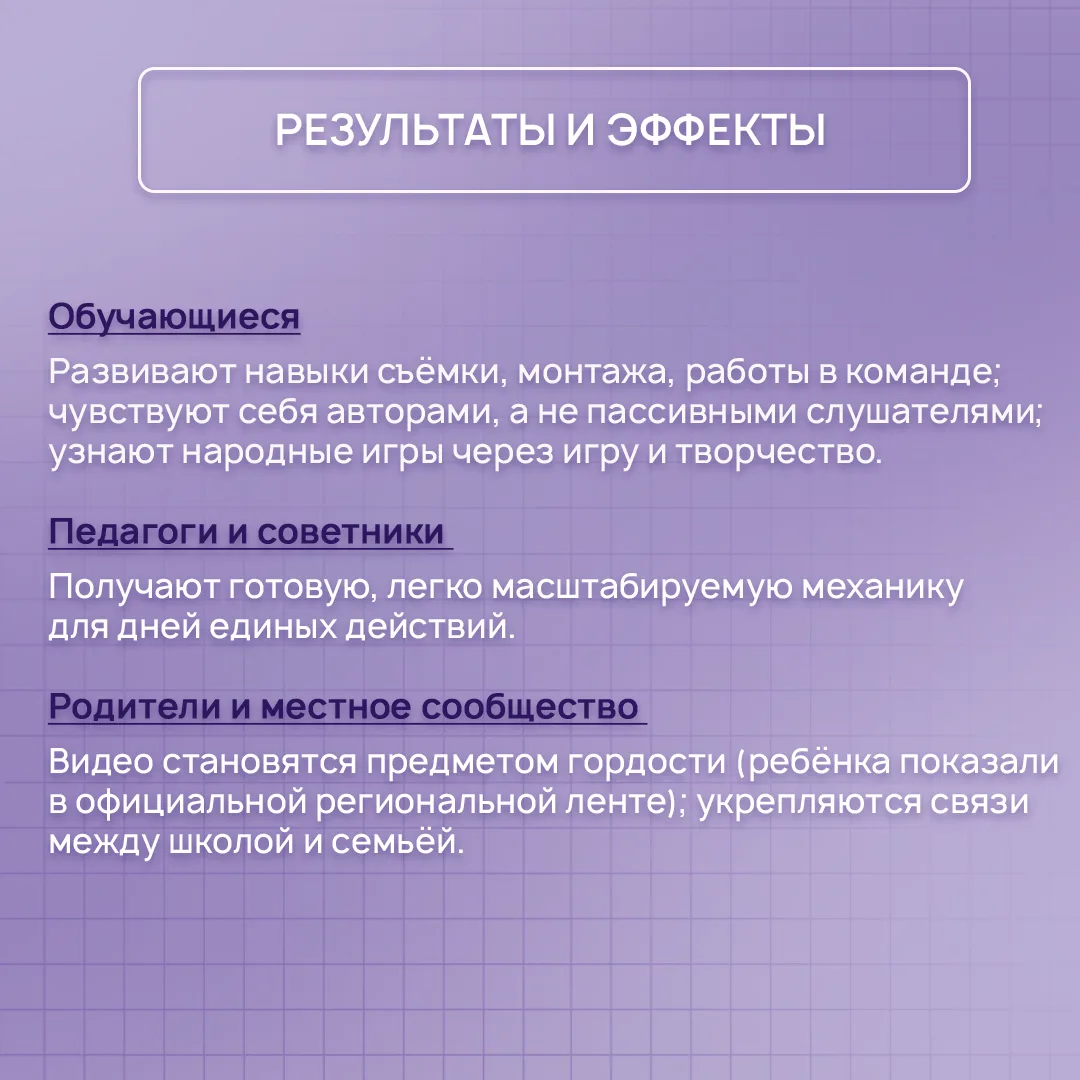 РЕЗУЛЬТАТЫ И ЭФФЕКТЫ

Обучающиеся

Развивают навыки съёмки, монтажа, работы в команде; чувствуют себя авторами, а не пассивными слушателями; узнают народные игры через игру и творчество.

Педагоги и советники

Получают готовую, легко масштабируемую механику для дней единых действий.

Родители и местное сообщество

Видео становятся предметом гордости (ребёнка показали в официальной региональной ленте); укрепляются связи между школой и семьёй.